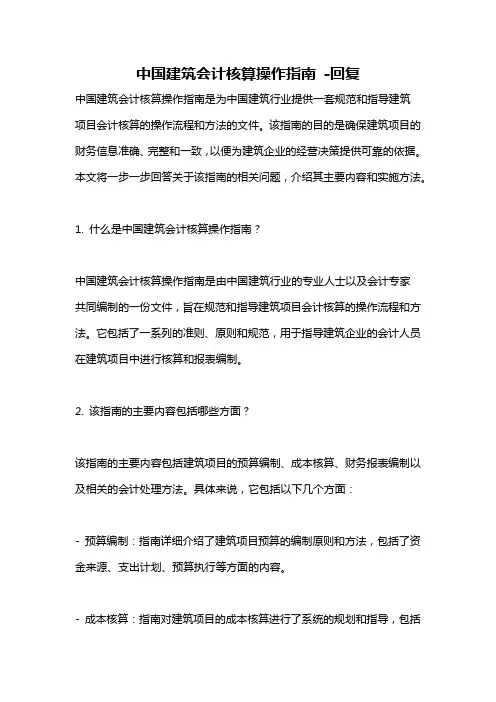 中国建筑会计核算操作指南 -回复

中国建筑会计核算操作指南是为中国建筑行业提供一套规范和指导建筑项目会计核算的操作流程和方法的文件。该指南的目的是确保建筑项目的财务信息准确、完整和一致，以便为建筑企业的经营决策提供可靠的依据。本文将一步一步回答关于该指南的相关问题，介绍其主要内容和实施方法。

1. 什么是中国建筑会计核算操作指南？

中国建筑会计核算操作指南是由中国建筑行业的专业人士以及会计专家共同编制的一份文件，旨在规范和指导建筑项目会计核算的操作流程和方法。它包括了一系列的准则、原则和规范，用于指导建筑企业的会计人员在建筑项目中进行核算和报表编制。

2. 该指南的主要内容包括哪些方面？

该指南的主要内容包括建筑项目的预算编制、成本核算、财务报表编制以及相关的会计处理方法。具体来说，它包括以下几个方面：

- 预算编制：指南详细介绍了建筑项目预算的编制原则和方法，包括了资金来源、支出计划、预算执行等方面的内容。

- 成本核算：指南对建筑项目的成本核算进行了系统的规划和指导，包括